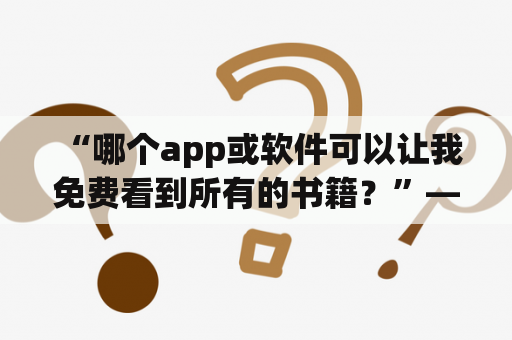 “哪个app或软件可以让我免费看到所有的书籍？”—